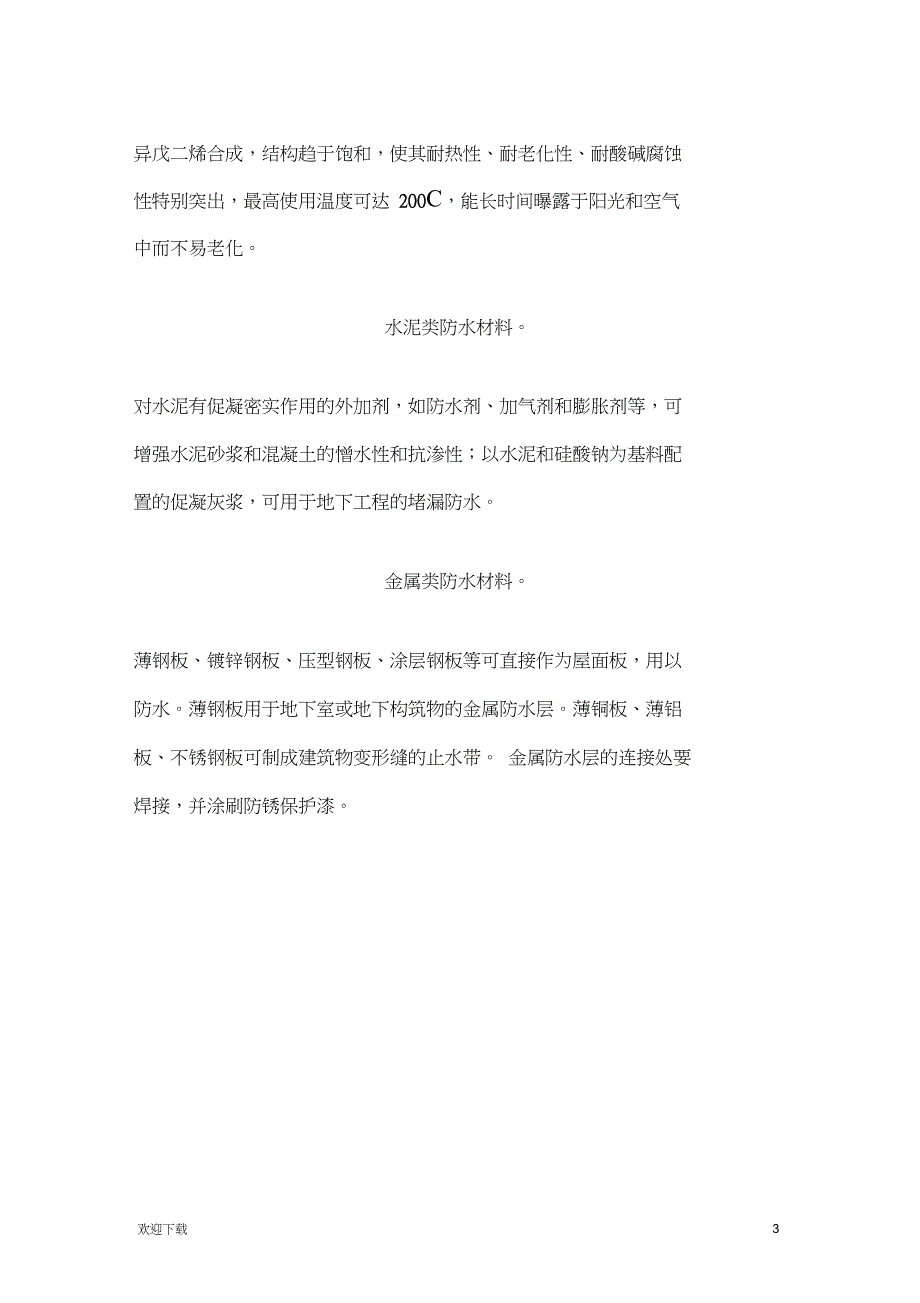 异戊二烯合成，结构趋于饱和，使其耐热性、耐老化性、耐酸碱腐蚀性特别突出，最高使用温度可达 200C，能长时间曝露于阳光和空气中而不易老化。

水泥类防水材料。

对水泥有促凝密实作用的外加剂，如防水剂、加气剂和膨胀剂等，可增强水泥砂浆和混凝土的憎水性和抗渗性；以水泥和硅酸钠为基料配置的促凝灰浆，可用于地下工程的堵漏防水。

金属类防水材料。

薄钢板、镀锌钢板、压型钢板、涂层钢板等可直接作为屋面板，用以防水。薄钢板用于地下室或地下构筑物的金属防水层。薄铜板、薄铝板、不锈钢板可制成建筑物变形缝的止水带。 金属防水层的连接处要焊接，并涂刷防锈保护漆。

欢迎下载

3